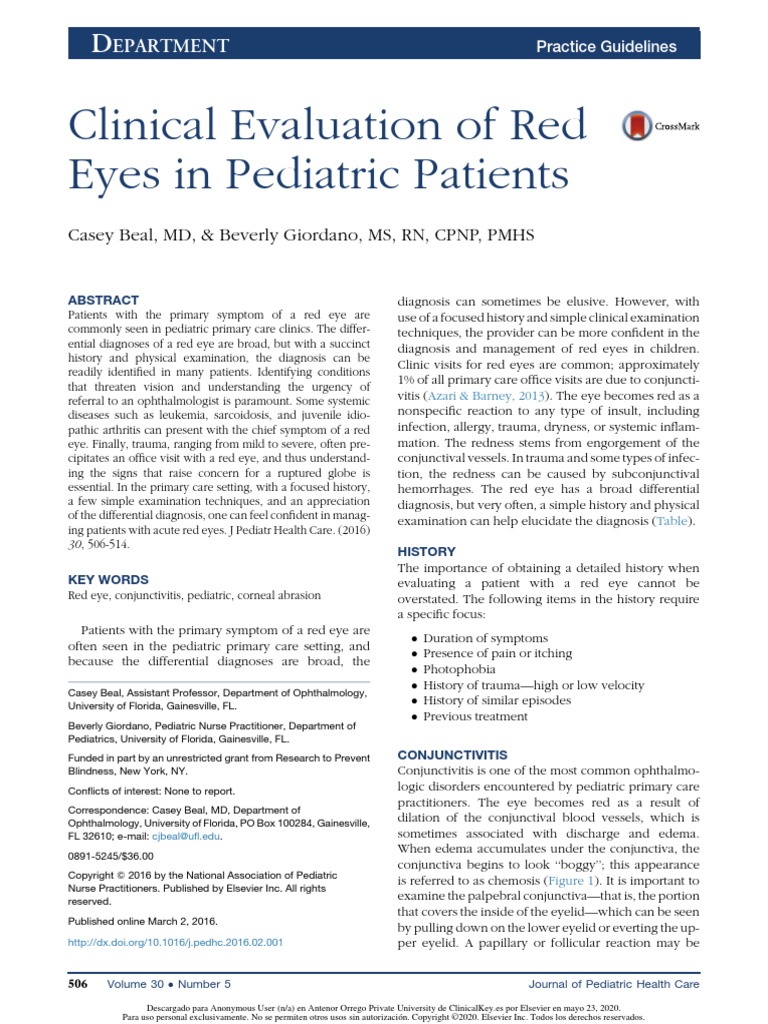 DEPARTMENT

Practice Guidelines

Clinical Evaluation of Red Eyes in Pediatric Patients

CrossMark

Casey Beal, MD, & Beverly Giordano, MS, RN, CPNP, PMHS

ABSTRACT
Patients with the primary symptom of a red eye are commonly seen in pediatric primary care clinics. The differential diagnoses of a red eye are broad, but with a succinct history and physical examination, the diagnosis can be readily identified in many patients. Identifying conditions that threaten vision and understanding the urgency of referral to an ophthalmologist is paramount. Some systemic diseases such as leukemia, sarcoidosis, and juvenile idiopathic arthritis can present with the chief symptom of a red eye. Finally, trauma, ranging from mild to severe, often precipitates an office visit with a red eye, and thus understanding the signs that raise concern for a ruptured globe is essential. In the primary care setting, with a focused history, a few simple examination techniques, and an appreciation of the differential diagnosis, one can feel confident in managing patients with acute red eyes. J Pediatr Health Care. (2016) 30, 506-514.

KEY WORDS
Red eye, conjunctivitis, pediatric, corneal abrasion

Patients with the primary symptom of a red eye are often seen in the pediatric primary care setting, and because the differential diagnoses are broad, the

Casey Beal, Assistant Professor, Department of Ophthalmology, University of Florida, Gainesville, FL.

Beverly Giordano, Pediatric Nurse Practitioner, Department of Pediatrics, University of Florida, Gainesville, FL.

Funded in part by an unrestricted grant from Research to Prevent Blindness, New York, NY.

Conflicts of interest: None to report.

Correspondence: Casey Beal, MD, Department of Ophthalmology, University of Florida, PO Box 100284, Gainesville, FL 32610; e-mail: cjbeal@ufl.edu.

0891-5245/$36.00

Copyright © 2016 by the National Association of Pediatric Nurse Practitioners. Published by Elsevier Inc. All rights reserved.

Published online March 2, 2016.

http://dx.doi.org/10.1016/j.pedhc.2016.02.001

diagnosis can sometimes be elusive. However, with use of a focused history and simple clinical examination techniques, the provider can be more confident in the diagnosis and management of red eyes in children. Clinic visits for red eyes are common; approximately 1% of all primary care office visits are due to conjunctivitis (Azari & Barney, 2013). The eye becomes red as a nonspecific reaction to any type of insult, including infection, allergy, trauma, dryness, or systemic inflammation. The redness stems from engorgement of the conjunctival vessels. In trauma and some types of infection, the redness can be caused by subconjunctival hemorrhages. The red eye has a broad differential diagnosis, but very often, a simple history and physical examination can help elucidate the diagnosis (Table).

HISTORY
The importance of obtaining a detailed history when evaluating a patient with a red eye cannot be overstated. The following items in the history require a specific focus:

• Duration of symptoms
• Presence of pain or itching
• Photophobia
• History of trauma—high or low velocity
• History of similar episodes
• Previous treatment

CONJUNCTIVITIS
Conjunctivitis is one of the most common ophthalmologic disorders encountered by pediatric primary care practitioners. The eye becomes red as a result of dilation of the conjunctival blood vessels, which is sometimes associated with discharge and edema. When edema accumulates under the conjunctiva, the conjunctiva begins to look "boggy"; this appearance is referred to as chemosis (Figure 1). It is important to examine the palpebral conjunctiva—that is, the portion that covers the inside of the eyelid—which can be seen by pulling down on the lower eyelid or everting the upper eyelid. A papillary or follicular reaction may be

506 Volume 30 • Number 5

Journal of Pediatric Health Care

Descargado para Anonymous User (n/a) en Antenor Orrego Private University de ClinicalKey.es por Elsevier en mayo 23, 2020.
Para uso personal exclusivamente. No se permiten otros usos sin autorización. Copyright ©2020. Elsevier Inc. Todos los derechos reservados.